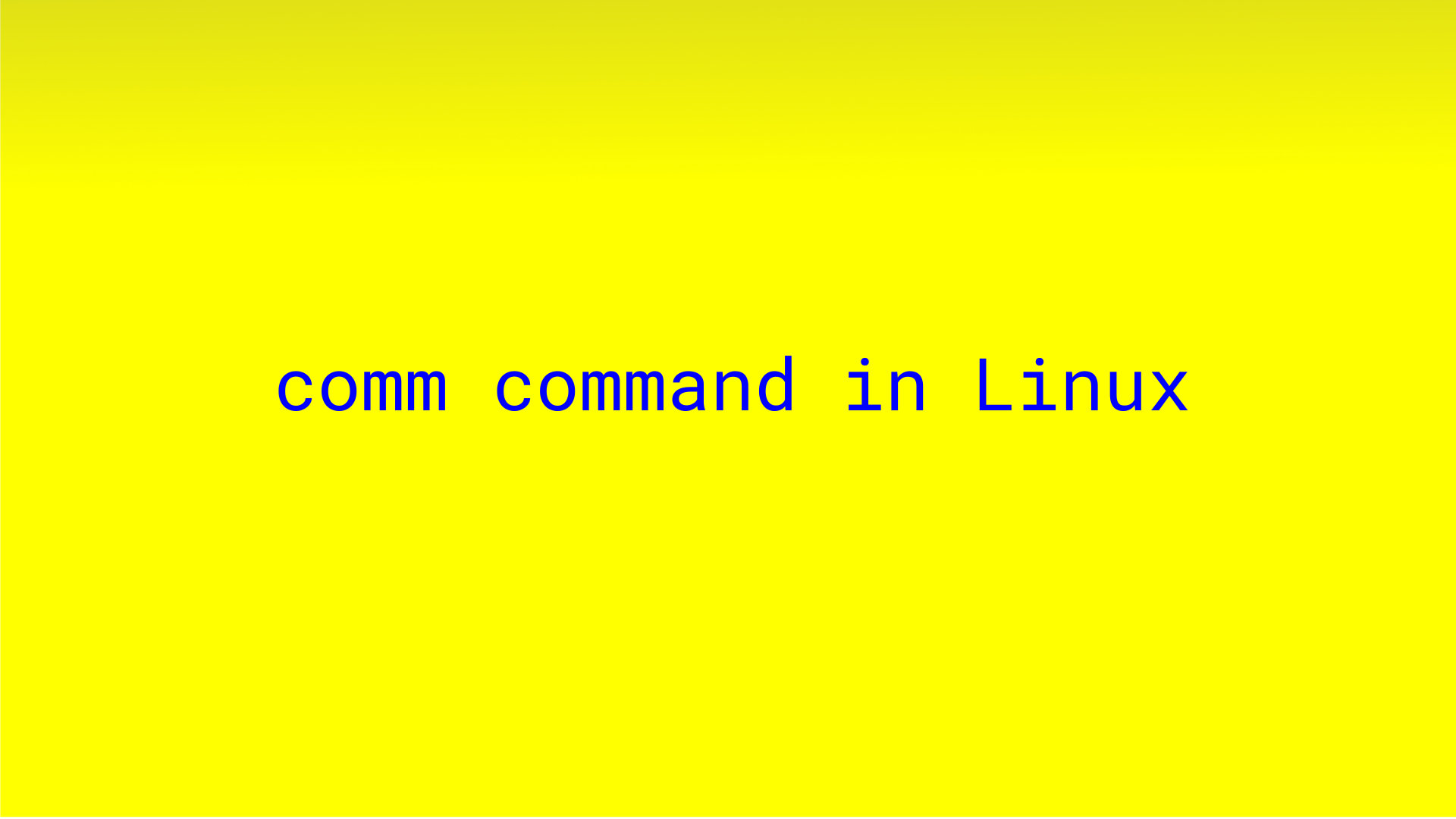 comm command in Linux